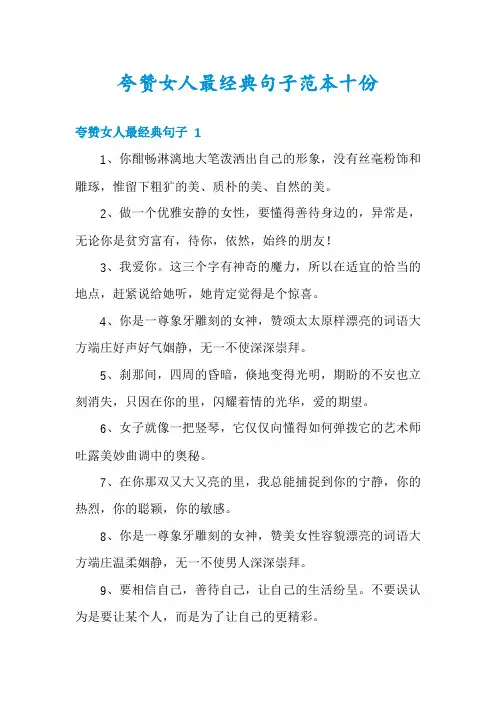 夸赞女人最经典句子范本十份

夸赞女人最经典句子 1

1、你酣畅淋漓地大笔泼洒出自己的形象，没有丝毫粉饰和雕琢，惟留下粗犷的美、质朴的美、自然的美。

2、做一个优雅安静的女性，要懂得善待身边的，异常是，无论你是贫穷富有，待你，依然，始终的朋友！

3、我爱你。这三个字有神奇的魔力，所以在适宜的恰当的地点，赶紧说给她听，她肯定觉得是个惊喜。

4、你是一尊象牙雕刻的女神，赞颂太太原样漂亮的词语大方端庄好声好气娴静，无一不使深深崇拜。

5、刹那间，四周的昏暗，倏地变得光明，期盼的不安也立刻消失，只因在你的里，闪耀着情的光华，爱的期望。

6、女子就像一把竖琴，它仅仅向懂得如何弹拨它的艺术师吐露美妙曲调中的奥秘。

7、在你那双又大又亮的里，我总能捕捉到你的宁静，你的热烈，你的聪颖，你的敏感。

8、你是一尊象牙雕刻的女神，赞美女性容貌漂亮的词语大方端庄温柔娴静，无一不使男人深深崇拜。

9、要相信自己，善待自己，让自己的生活纷呈。不要误认为是要让某个人，而是为了让自己的更精彩。